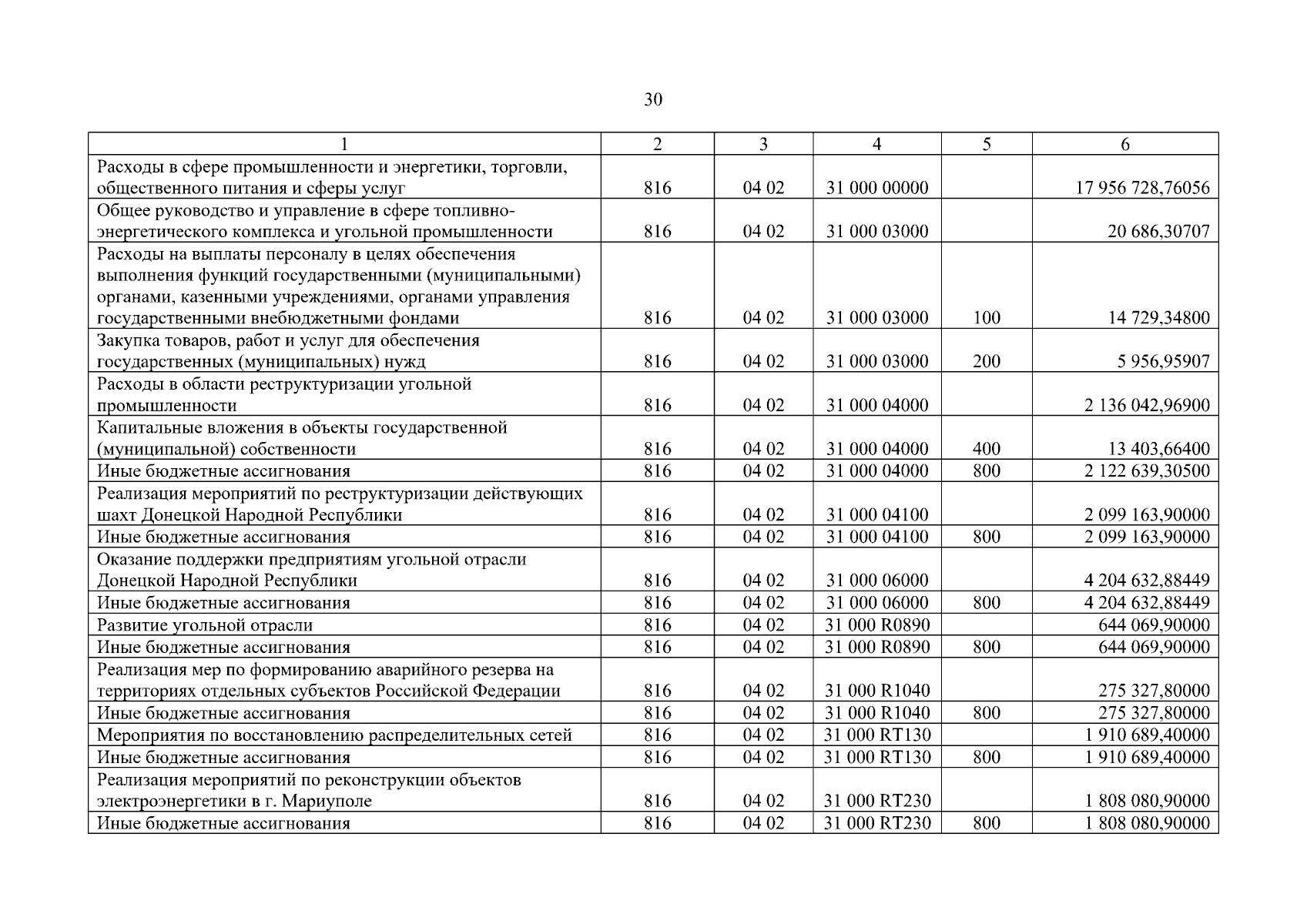 30

| 1 | 2 | 3 | 4 | 5 | 6 |
|---|---|---|---|---|---|
| Расходы в сфере промышленности и энергетики, торговли, общественного питания и сферы услуг | 816 | 04 02 | 31 000 00000 | | 17 956 728,76056 |
| Общее руководство и управление в сфере топливно-энергетического комплекса и угольной промышленности | 816 | 04 02 | 31 000 03000 | | 20 686,30707 |
| Расходы на выплаты персоналу в целях обеспечения выполнения функций государственными (муниципальными) органами, казенными учреждениями, органами управления государственными внебюджетными фондами | 816 | 04 02 | 31 000 03000 | 100 | 14 729,34800 |
| Закупка товаров, работ и услуг для обеспечения государственных (муниципальных) нужд | 816 | 04 02 | 31 000 03000 | 200 | 5 956,95907 |
| Расходы в области реструктуризации угольной промышленности | 816 | 04 02 | 31 000 04000 | | 2 136 042,96900 |
| Капитальные вложения в объекты государственной (муниципальной) собственности | 816 | 04 02 | 31 000 04000 | 400 | 13 403,66400 |
| Иные бюджетные ассигнования | 816 | 04 02 | 31 000 04000 | 800 | 2 122 639,30500 |
| Реализация мероприятий по реструктуризации действующих шахт Донецкой Народной Республики | 816 | 04 02 | 31 000 04100 | | 2 099 163,90000 |
| Иные бюджетные ассигнования | 816 | 04 02 | 31 000 04100 | 800 | 2 099 163,90000 |
| Оказание поддержки предприятиям угольной отрасли Донецкой Народной Республики | 816 | 04 02 | 31 000 06000 | | 4 204 632,88449 |
| Иные бюджетные ассигнования | 816 | 04 02 | 31 000 06000 | 800 | 4 204 632,88449 |
| Развитие угольной отрасли | 816 | 04 02 | 31 000 R0890 | | 644 069,90000 |
| Иные бюджетные ассигнования | 816 | 04 02 | 31 000 R0890 | 800 | 644 069,90000 |
| Реализация мер по формированию аварийного резерва на территориях отдельных субъектов Российской Федерации | 816 | 04 02 | 31 000 R1040 | | 275 327,80000 |
| Иные бюджетные ассигнования | 816 | 04 02 | 31 000 R1040 | 800 | 275 327,80000 |
| Мероприятия по восстановлению распределительных сетей | 816 | 04 02 | 31 000 RT130 | | 1 910 689,40000 |
| Иные бюджетные ассигнования | 816 | 04 02 | 31 000 RT130 | 800 | 1 910 689,40000 |
| Реализация мероприятий по реконструкции объектов электроэнергетики в г. Мариуполе | 816 | 04 02 | 31 000 RT230 | | 1 808 080,90000 |
| Иные бюджетные ассигнования | 816 | 04 02 | 31 000 RT230 | 800 | 1 808 080,90000 |